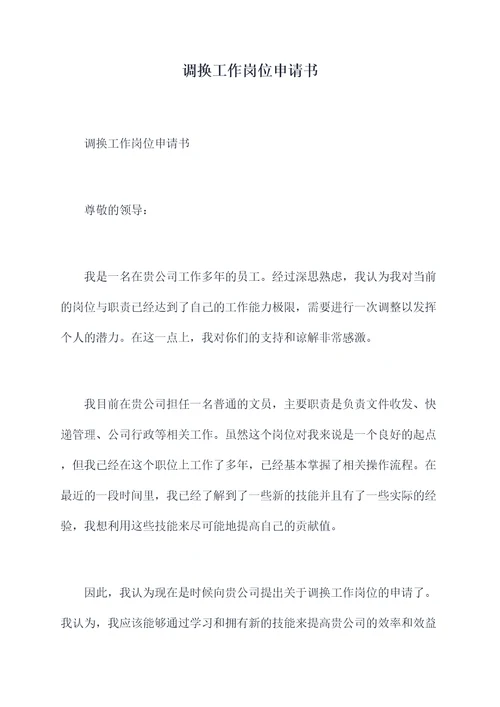 调换工作岗位申请书

调换工作岗位申请书

尊敬的领导：

我是一名在贵公司工作多年的员工。经过深思熟虑，我认为我对当前的岗位与职责已经达到了自己的工作能力极限，需要进行一次调整以发挥个人的潜力。在这一点上，我对你们的支持和谅解非常感激。

我目前在贵公司担任一名普通的文员，主要职责是负责文件收发、快递管理、公司行政等相关工作。虽然这个岗位对我来说是一个良好的起点，但我已经在这个职位上工作了多年，已经基本掌握了相关操作流程。在最近的一段时间里，我已经了解到了一些新的技能并且有了一些实际的经验，我想利用这些技能来尽可能地提高自己的贡献值。

因此，我认为现在是时候向贵公司提出关于调换工作岗位的申请了。我认为，我应该能够通过学习和拥有新的技能来提高贵公司的效率和效益